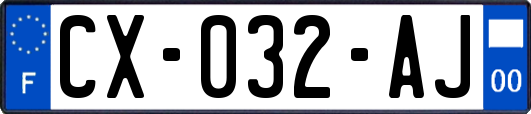 F

CX-032-AJ

00